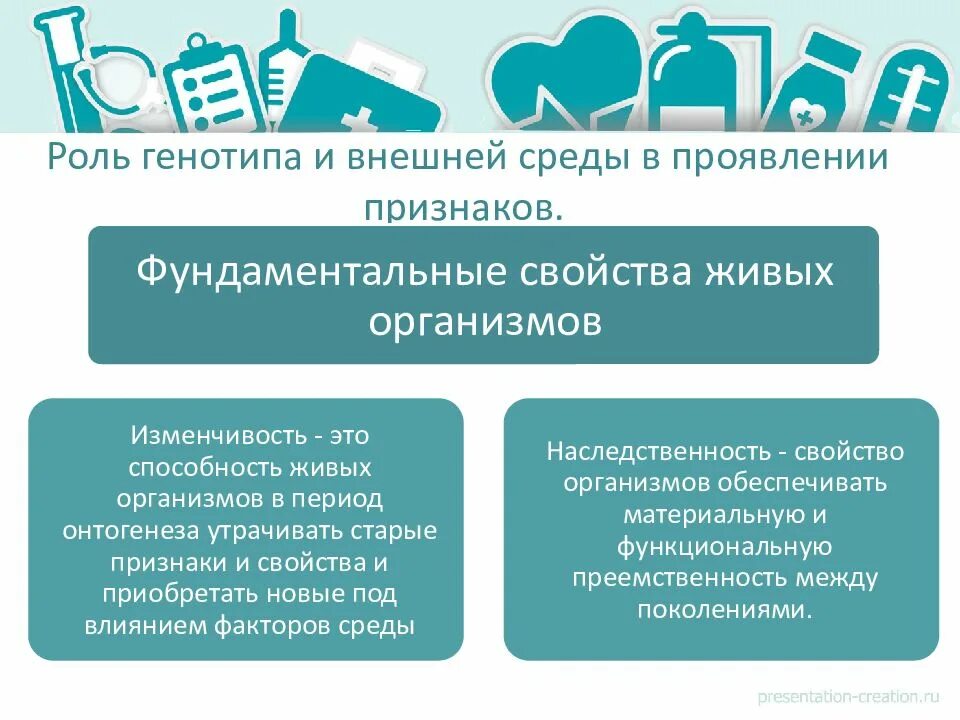 Роль генотипа и внешней среды в проявлении признаков.

Фундаментальные свойства живых организмов

Изменчивость - это способность живых организмов в период онтогенеза утрачивать старые признаки и свойства и приобретать новые под влиянием факторов среды

Наследственность - свойство организмов обеспечивать материальную и функциональную преемственность между поколениями.

presentation-creation.ru